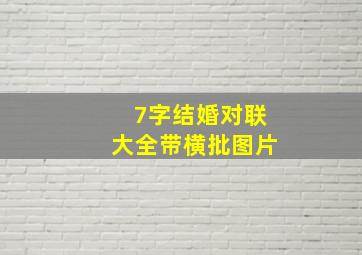 7字结婚对联
大全带横批图片